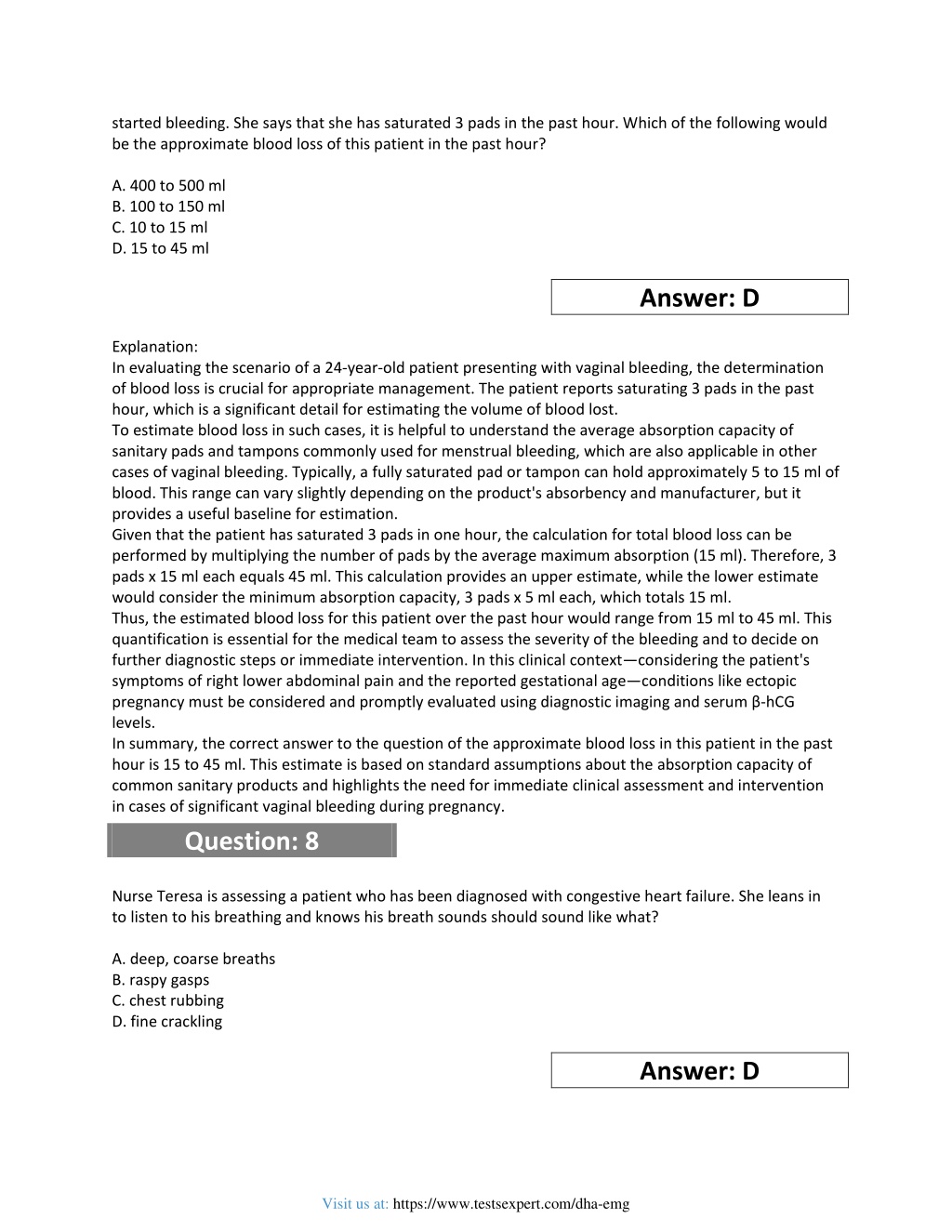 started bleeding. She says that she has saturated 3 pads in the past hour. Which of the following would be the approximate blood loss of this patient in the past hour?

A. 400 to 500 ml
B. 100 to 150 ml
C. 10 to 15 ml
D. 15 to 45 ml

Answer: D

Explanation:
In evaluating the scenario of a 24-year-old patient presenting with vaginal bleeding, the determination of blood loss is crucial for appropriate management. The patient reports saturating 3 pads in the past hour, which is a significant detail for estimating the volume of blood lost.
To estimate blood loss in such cases, it is helpful to understand the average absorption capacity of sanitary pads and tampons commonly used for menstrual bleeding, which are also applicable in other cases of vaginal bleeding. Typically, a fully saturated pad or tampon can hold approximately 5 to 15 ml of blood. This range can vary slightly depending on the product's absorbency and manufacturer, but it provides a useful baseline for estimation.
Given that the patient has saturated 3 pads in one hour, the calculation for total blood loss can be performed by multiplying the number of pads by the average maximum absorption (15 ml). Therefore, 3 pads x 15 ml each equals 45 ml. This calculation provides an upper estimate, while the lower estimate would consider the minimum absorption capacity, 3 pads x 5 ml each, which totals 15 ml.
Thus, the estimated blood loss for this patient over the past hour would range from 15 ml to 45 ml. This quantification is essential for the medical team to assess the severity of the bleeding and to decide on further diagnostic steps or immediate intervention. In this clinical context—considering the patient's symptoms of right lower abdominal pain and the reported gestational age—conditions like ectopic pregnancy must be considered and promptly evaluated using diagnostic imaging and serum β-hCG levels.
In summary, the correct answer to the question of the approximate blood loss in this patient in the past hour is 15 to 45 ml. This estimate is based on standard assumptions about the absorption capacity of common sanitary products and highlights the need for immediate clinical assessment and intervention in cases of significant vaginal bleeding during pregnancy.

Question: 8

Nurse Teresa is assessing a patient who has been diagnosed with congestive heart failure. She leans in to listen to his breathing and knows his breath sounds should sound like what?

A. deep, coarse breaths
B. raspy gasps
C. chest rubbing
D. fine crackling

Answer: D

Visit us at: https://www.testsexpert.com/dha-emg